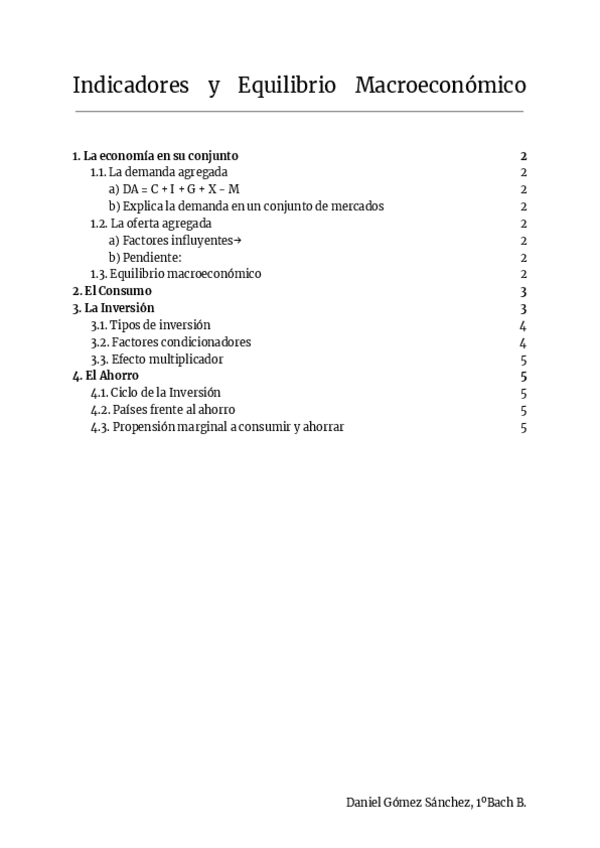 Indicadores y Equilibrio Macroeconómico

1. La economía en su conjunto 2
1.1. La demanda agregada 2
a) DA = C + I + G + X – M 2
b) Explica la demanda en un conjunto de mercados 2
1.2. La oferta agregada 2
a) Factores influyentes→ 2
b) Pendiente: 2
1.3. Equilibrio macroeconómico 2
2. El Consumo 3
3. La Inversión 3
3.1. Tipos de inversión 4
3.2. Factores condicionadores 4
3.3. Efecto multiplicador 5
4. El Ahorro 5
4.1. Ciclo de la Inversión 5
4.2. Países frente al ahorro 5
4.3. Propensión marginal a consumir y ahorrar 5

Daniel Gómez Sánchez, 1ºBach B.